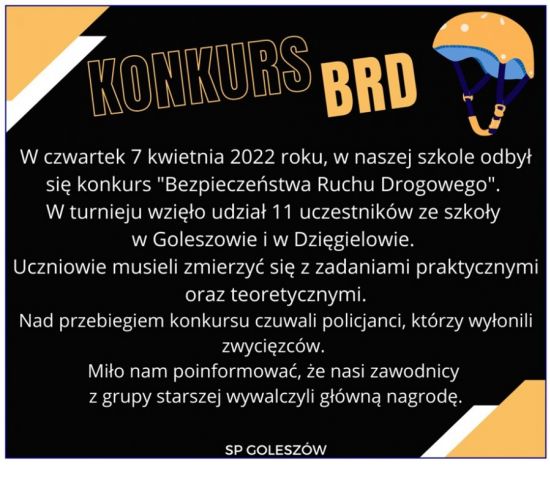 KONKURS BRD

W czwartek 7 kwietnia 2022 roku, w naszej szkole odbył się konkurs "Bezpieczeństwa Ruchu Drogowego".
W turnieju wzięło udział 11 uczestników ze szkoły w Goleszowie i w Dzięgielowie.
Uczniowie musieli zmierzyć się z zadaniami praktycznymi oraz teoretycznymi.
Nad przebiegiem konkursu czuwali policjanci, którzy wyłonili zwycięzców.
Miło nam poinformować, że nasi zawodnicy z grupy starszej wywalczyli główną nagrodę.

SP GOLESZÓW